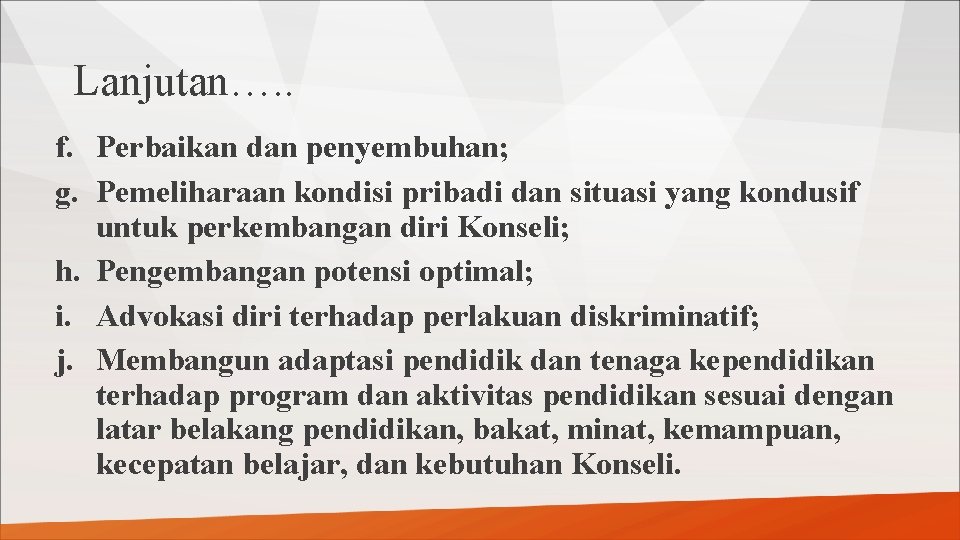 Lanjutan…..

f. Perbaikan dan penyembuhan;
g. Pemeliharaan kondisi pribadi dan situasi yang kondusif untuk perkembangan diri Konseli;
h. Pengembangan potensi optimal;
i. Advokasi diri terhadap perlakuan diskriminatif;
j. Membangun adaptasi pendidik dan tenaga kependidikan terhadap program dan aktivitas pendidikan sesuai dengan latar belakang pendidikan, bakat, minat, kemampuan, kecepatan belajar, dan kebutuhan Konseli.